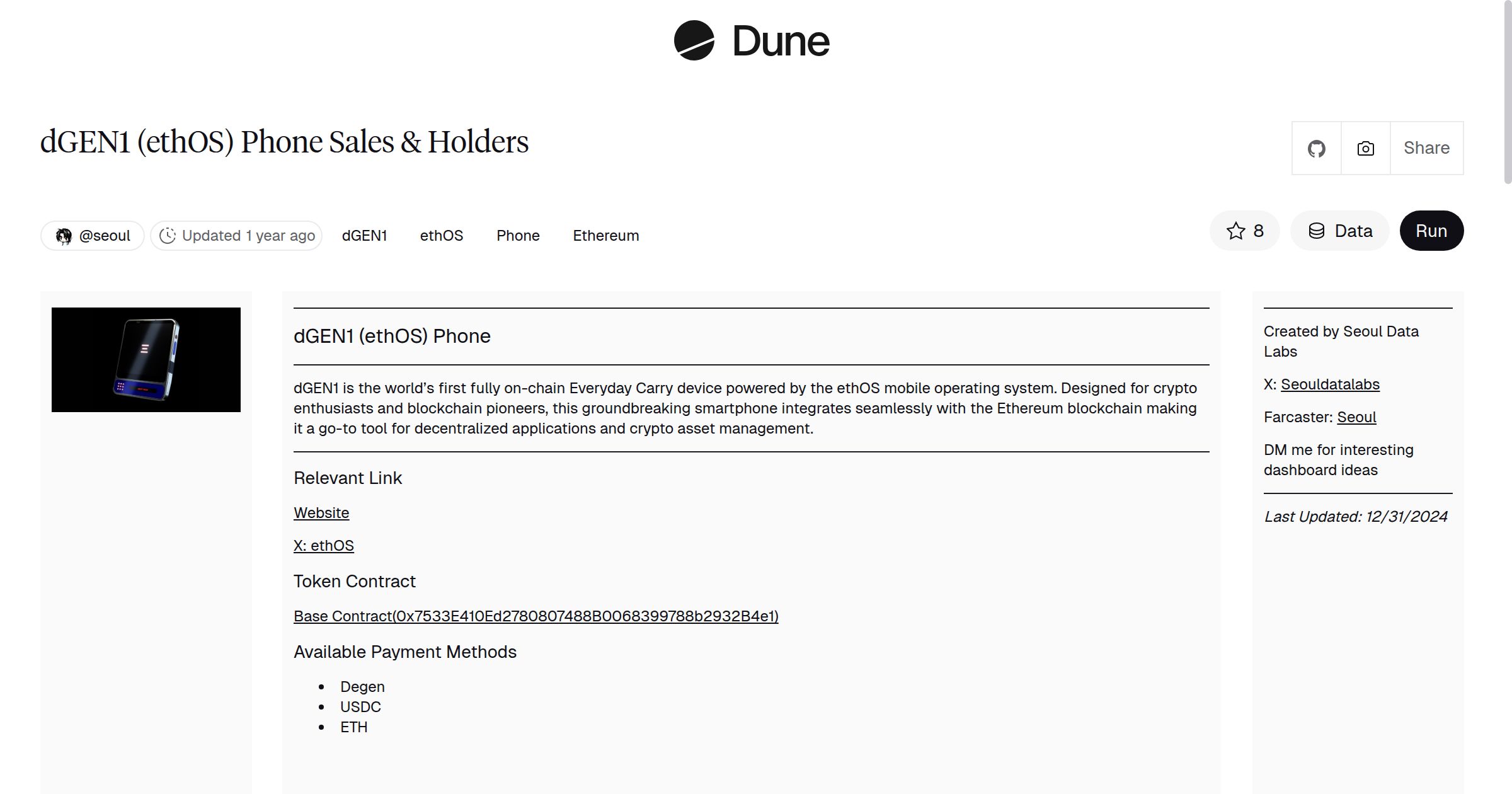 Dune

dGEN1 (ethOS) Phone Sales & Holders

Share

@seoul Updated 1 year ago dGEN1 ethOS Phone Ethereum

8 Data Run

dGEN1 (ethOS) Phone

dGEN1 is the world's first fully on-chain Everyday Carry device powered by the ethOS mobile operating system. Designed for crypto enthusiasts and blockchain pioneers, this groundbreaking smartphone integrates seamlessly with the Ethereum blockchain making it a go-to tool for decentralized applications and crypto asset management.

Relevant Link

Website

X: ethOS

Token Contract

Base Contract(0x7533E410Ed2780807488B0068399788b2932B4e1)

Available Payment Methods

- Degen
- USDC
- ETH

Created by Seoul Data Labs

X: Seouldatalabs

Farcaster: Seoul

DM me for interesting dashboard ideas

Last Updated: 12/31/2024